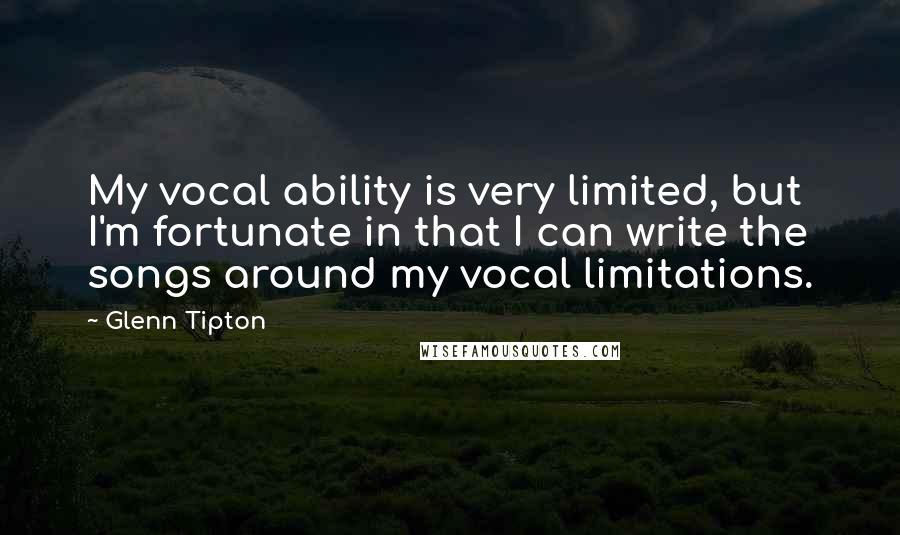 My vocal ability is very limited, but I'm fortunate in that I can write the songs around my vocal limitations.

~ Glenn Tipton

WISEFAMOUSQUOTES.COM